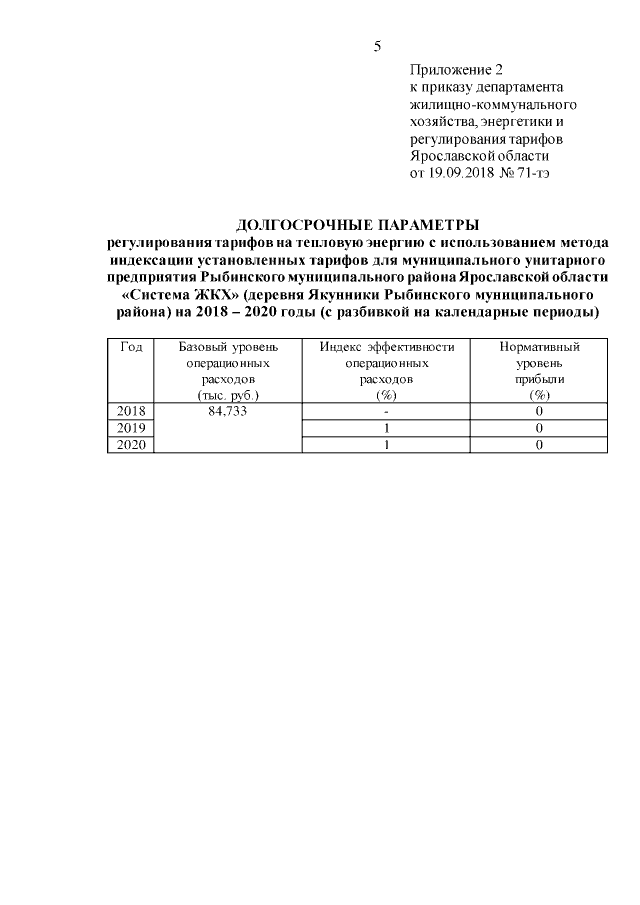 5

Приложение 2
к приказу департамента жилищно-коммунального хозяйства, энергетики и регулирования тарифов Ярославской области
от 19.09.2018 № 71-тэ

ДОЛГОСРОЧНЫЕ ПАРАМЕТРЫ
регулирования тарифов на тепловую энергию с использованием метода индексации установленных тарифов для муниципального унитарного предприятия Рыбинского муниципального района Ярославской области «Система ЖКХ» (деревня Якунники Рыбинского муниципального района) на 2018 – 2020 годы (с разбивкой на календарные периоды)

| Год | Базовый уровень операционных расходов (тыс. руб.) | Индекс эффективности операционных расходов (%) | Нормативный уровень прибыли (%) |
|---|---|---|---|
| 2018 | 84,733 | - | 0 |
| 2019 | | 1 | 0 |
| 2020 | | 1 | 0 |